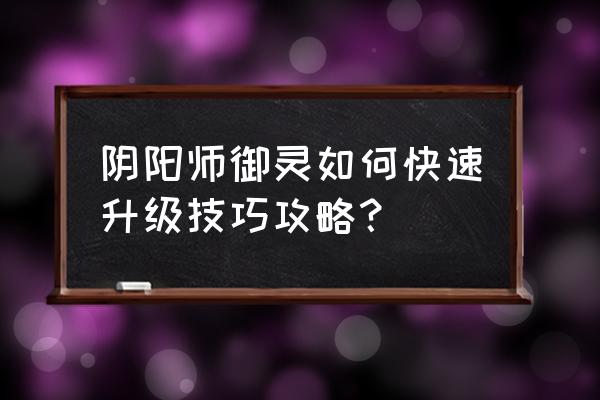 阴阳师御灵如何快速升级技巧攻略？